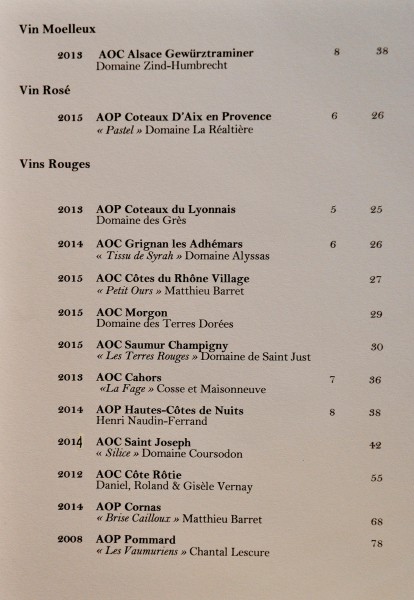 Vin Moelleux

2013 AOC Alsace Gewürztraminer 8 38
Domaine Zind-Humbrecht

Vin Rosé

2015 AOP Coteaux D'Aix en Provence 6 26
« Pastel » Domaine La Réaltière

Vins Rouges

2013 AOP Coteaux du Lyonnais 5 25
Domaine des Grès

2014 AOC Grignan les Adhémars 6 26
« Tissu de Syrah » Domaine Alyssas

2015 AOC Côtes du Rhône Village 27
« Petit Ours » Matthieu Barret

2015 AOC Morgon 29
Domaine des Terres Dorées

2015 AOC Saumur Champigny 30
« Les Terres Rouges » Domaine de Saint Just

2013 AOC Cahors 7 36
«La Fage » Cosse et Maisonneuve

2014 AOP Hautes-Côtes de Nuits 8 38
Henri Naudin-Ferrand

2014 AOC Saint Joseph 42
« Silice » Domaine Coursodon

2012 AOC Côte Rôtie 55
Daniel, Roland & Gisèle Vernay

2014 AOP Cornas 68
« Brise Cailloux » Matthieu Barret

2008 AOP Pommard 78
« Les Vaumuriens » Chantal Lescure